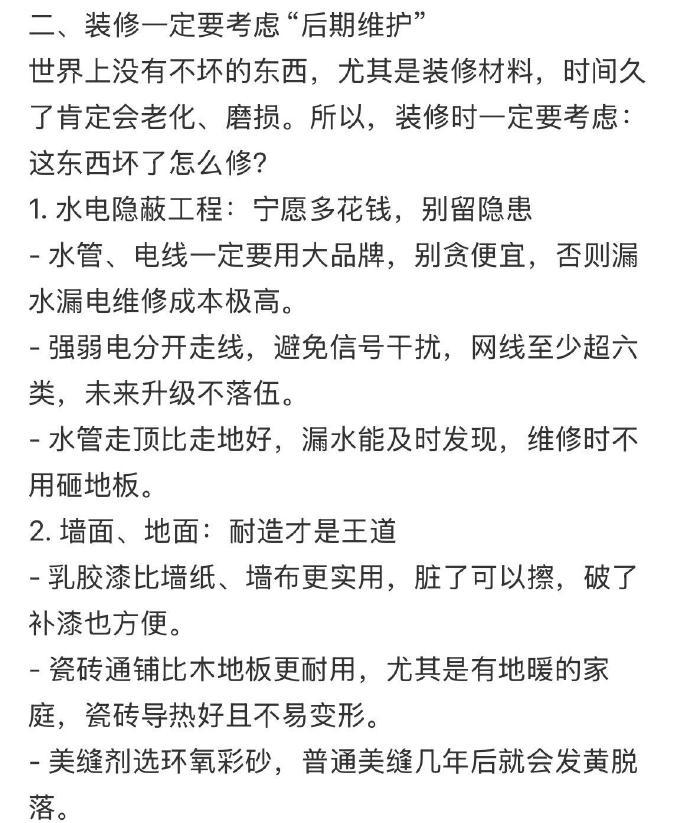 二、装修一定要考虑“后期维护”
世界上没有不坏的东西，尤其是装修材料，时间久了肯定会老化、磨损。所以，装修时一定要考虑：这东西坏了怎么修?
1. 水电隐蔽工程：宁愿多花钱，别留隐患
- 水管、电线一定要用大品牌，别贪便宜，否则漏水漏电维修成本极高。
- 强弱电分开走线，避免信号干扰，网线至少超六类，未来升级不落伍。
- 水管走顶比走地好，漏水能及时发现，维修时不用砸地板。
2. 墙面、地面：耐造才是王道
- 乳胶漆比墙纸、墙布更实用，脏了可以擦，破了补漆也方便。
- 瓷砖通铺比木地板更耐用，尤其是有地暖的家庭，瓷砖导热好且不易变形。
- 美缝剂选环氧彩砂，普通美缝几年后就会发黄脱落。